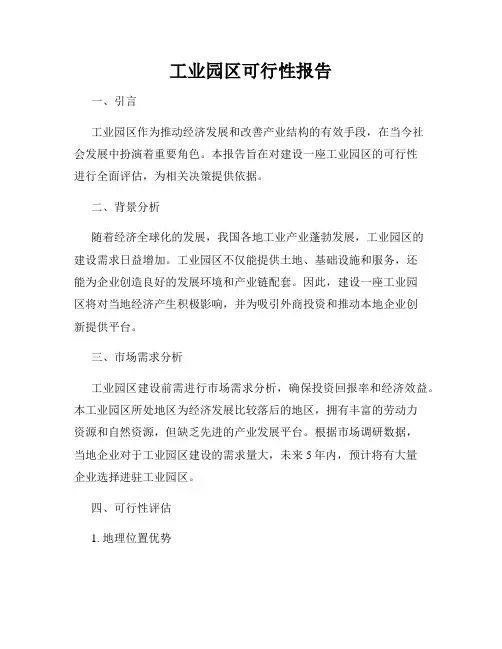 工业园区可行性报告

一、引言

工业园区作为推动经济发展和改善产业结构的有效手段，在当今社会发展中扮演着重要角色。本报告旨在对建设一座工业园区的可行性进行全面评估，为相关决策提供依据。

二、背景分析

随着经济全球化的发展，我国各地工业产业蓬勃发展，工业园区的建设需求日益增加。工业园区不仅能提供土地、基础设施和服务，还能为企业创造良好的发展环境和产业链配套。因此，建设一座工业园区将对当地经济产生积极影响，并为吸引外商投资和推动本地企业创新提供平台。

三、市场需求分析

工业园区建设前需进行市场需求分析，确保投资回报率和经济效益。本工业园区所处地区为经济发展比较落后的地区，拥有丰富的劳动力资源和自然资源，但缺乏先进的产业发展平台。根据市场调研数据，当地企业对于工业园区建设的需求量大，未来 5 年内，预计将有大量企业选择进驻工业园区。

四、可行性评估

1. 地理位置优势